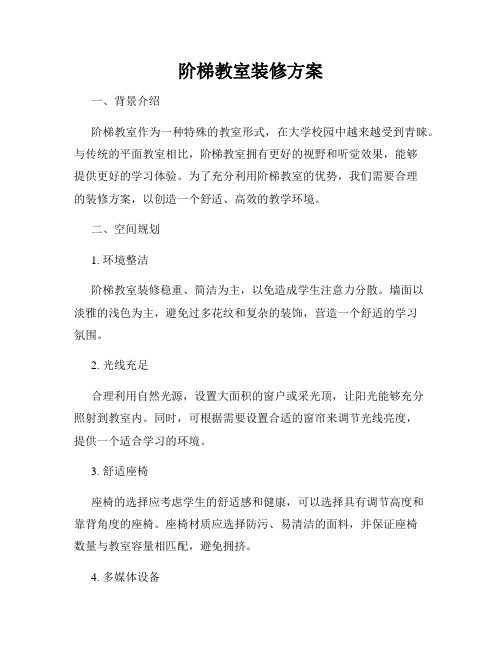 阶梯教室装修方案

一、背景介绍

阶梯教室作为一种特殊的教室形式，在大学校园中越来越受到青睐。与传统的平面教室相比，阶梯教室拥有更好的视野和听觉效果，能够提供更好的学习体验。为了充分利用阶梯教室的优势，我们需要合理的装修方案，以创造一个舒适、高效的教学环境。

二、空间规划

1. 环境整洁

阶梯教室装修稳重、简洁为主，以免造成学生注意力分散。墙面以淡雅的浅色为主，避免过多花纹和复杂的装饰，营造一个舒适的学习氛围。

2. 光线充足

合理利用自然光源，设置大面积的窗户或采光顶，让阳光能够充分照射到教室内。同时，可根据需要设置合适的窗帘来调节光线亮度，提供一个适合学习的环境。

3. 舒适座椅

座椅的选择应考虑学生的舒适感和健康，可以选择具有调节高度和靠背角度的座椅。座椅材质应选择防污、易清洁的面料，并保证座椅数量与教室容量相匹配，避免拥挤。

4. 多媒体设备